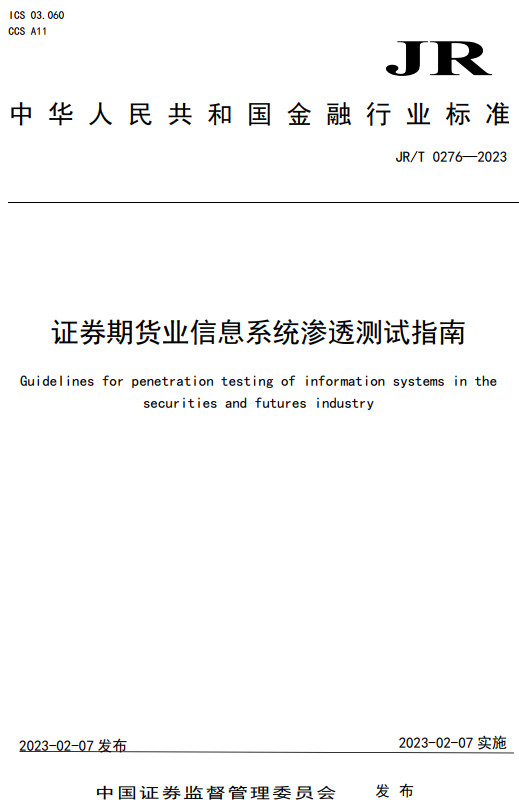 ICS 03.060
CCS A11

JR

中华人民共和国金融行业标准

JR/T 0276—2023

证券期货业信息系统渗透测试指南

Guidelines for penetration testing of information systems in the securities and futures industry

2023-02-07 发布

2023-02-07 实施

中国证券监督管理委员会　发布